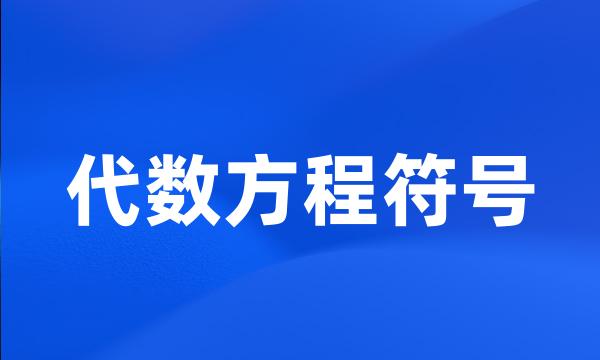 代数方程符号